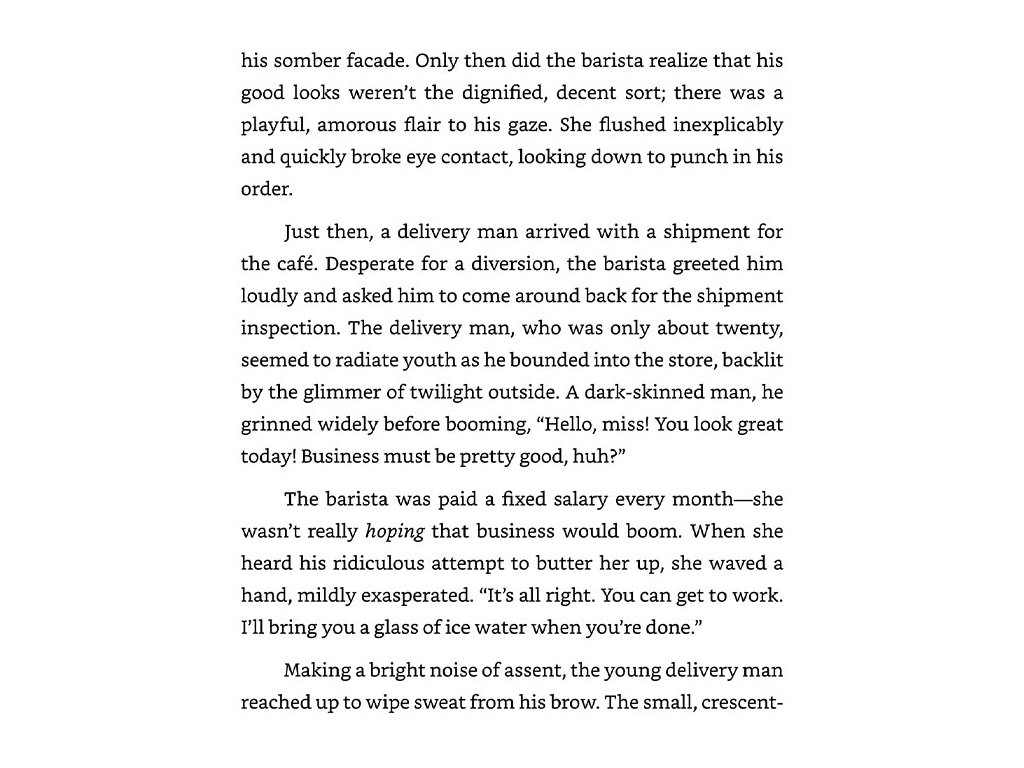 his somber facade. Only then did the barista realize that his good looks weren't the dignified, decent sort; there was a playful, amorous flair to his gaze. She flushed inexplicably and quickly broke eye contact, looking down to punch in his order.

Just then, a delivery man arrived with a shipment for the café. Desperate for a diversion, the barista greeted him loudly and asked him to come around back for the shipment inspection. The delivery man, who was only about twenty, seemed to radiate youth as he bounded into the store, backlit by the glimmer of twilight outside. A dark-skinned man, he grinned widely before booming, "Hello, miss! You look great today! Business must be pretty good, huh?"

The barista was paid a fixed salary every month—she wasn't really hoping that business would boom. When she heard his ridiculous attempt to butter her up, she waved a hand, mildly exasperated. "It's all right. You can get to work. I'll bring you a glass of ice water when you're done."

Making a bright noise of assent, the young delivery man reached up to wipe sweat from his brow. The small, crescent-